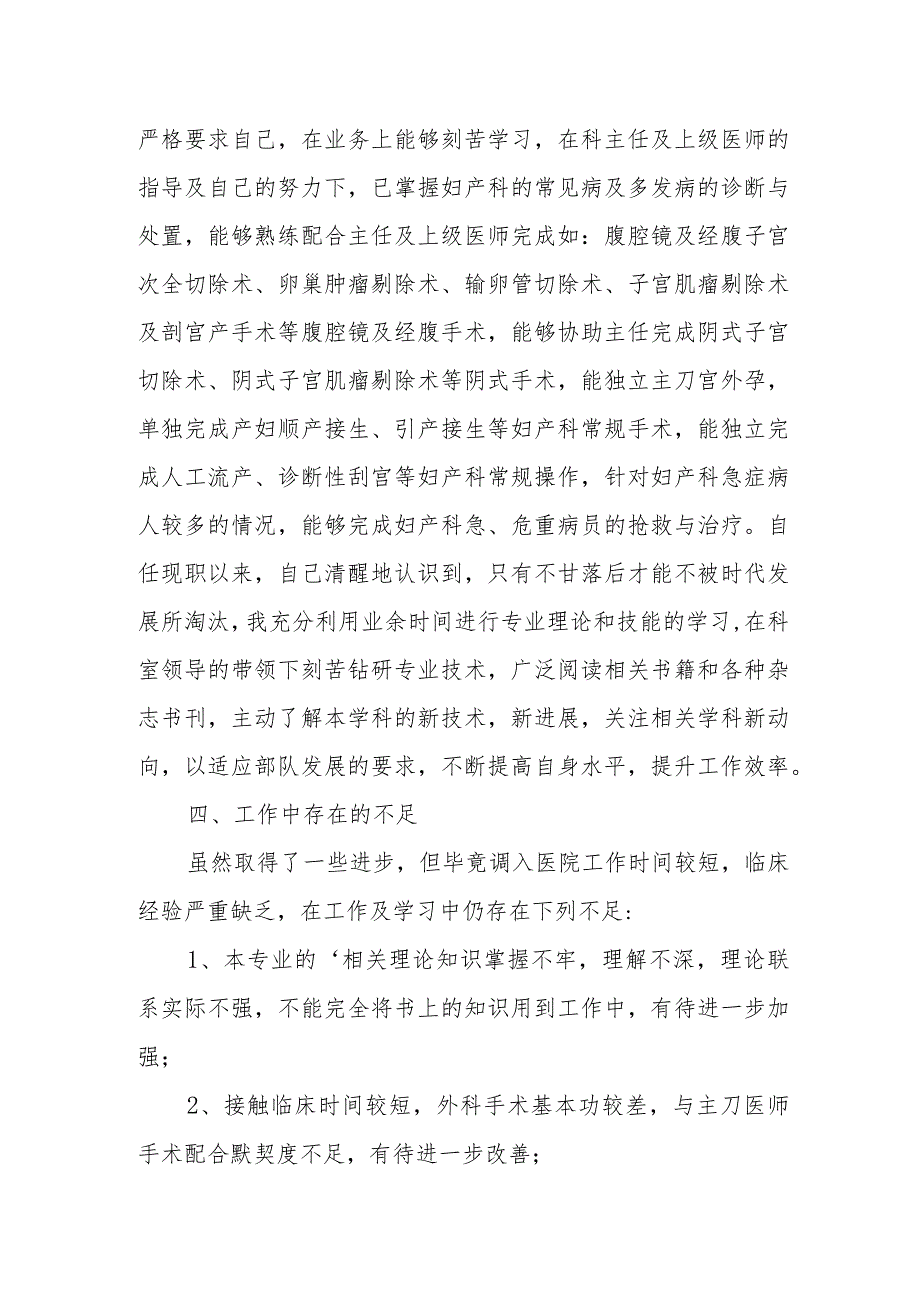 严格要求自己，在业务上能够刻苦学习，在科主任及上级医师的指导及自己的努力下，已掌握妇产科的常见病及多发病的诊断与处置，能够熟练配合主任及上级医师完成如：腹腔镜及经腹子宫次全切除术、卵巢肿瘤剔除术、输卵管切除术、子宫肌瘤剔除术及剖宫产手术等腹腔镜及经腹手术，能够协助主任完成阴式子宫切除术、阴式子宫肌瘤剔除术等阴式手术，能独立主刀宫外孕，单独完成产妇顺产接生、引产接生等妇产科常规手术，能独立完成人工流产、诊断性刮宫等妇产科常规操作，针对妇产科急症病人较多的情况，能够完成妇产科急、危重病员的抢救与治疗。自任现职以来，自己清醒地认识到，只有不甘落后才能不被时代发展所淘汰，我充分利用业余时间进行专业理论和技能的学习，在科室领导的带领下刻苦钻研专业技术，广泛阅读相关书籍和各种杂志书刊，主动了解本学科的新技术，新进展，关注相关学科新动向，以适应部队发展的要求，不断提高自身水平，提升工作效率。

四、工作中存在的不足

虽然取得了一些进步，但毕竟调入医院工作时间较短，临床经验严重缺乏，在工作及学习中仍存在下列不足：

1、本专业的‘相关理论知识掌握不牢，理解不深，理论联系实际不强，不能完全将书上的知识用到工作中，有待进一步加强；

2、接触临床时间较短，外科手术基本功较差，与主刀医师手术配合默契度不足，有待进一步改善；